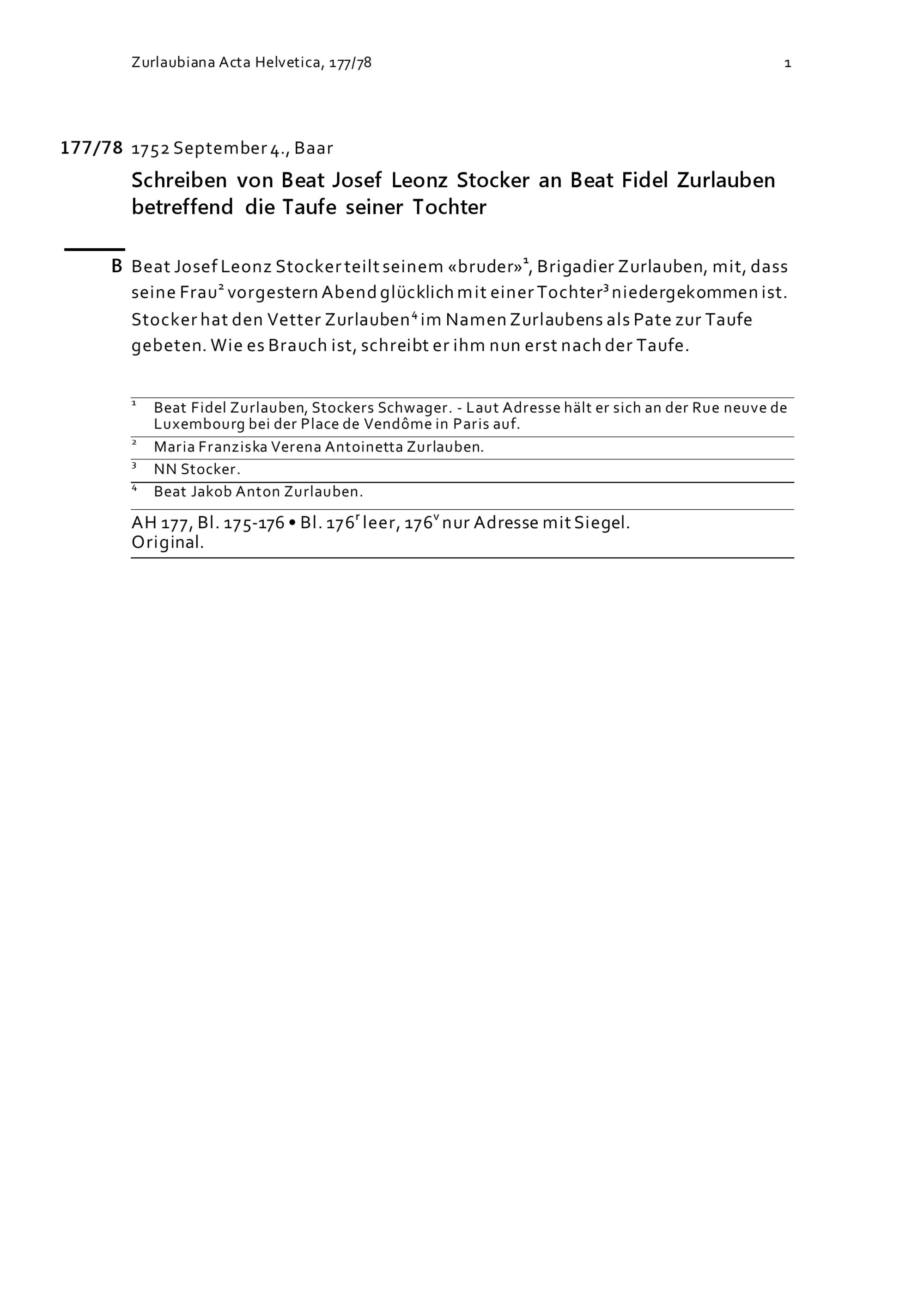 Zurlaubiana Acta Helvetica, 177/78 1

177/78 1752 September 4., Baar

Schreiben von Beat Josef Leonz Stocker an Beat Fidel Zurlauben betreffend die Taufe seiner Tochter

B Beat Josef Leonz Stocker teilt seinem «bruder»$^1$, Brigadier Zurlauben, mit, dass seine Frau$^2$ vorgestern Abend glücklich mit einer Tochter$^3$ niedergekommen ist. Stocker hat den Vetter Zurlauben$^4$ im Namen Zurlaubens als Pate zur Taufe gebeten. Wie es Brauch ist, schreibt er ihm nun erst nach der Taufe.

$^1$ Beat Fidel Zurlauben, Stockers Schwager. - Laut Adresse hält er sich an der Rue neuve de Luxembourg bei der Place de Vendôme in Paris auf.

$^2$ Maria Franziska Verena Antoinetta Zurlauben.

$^3$ NN Stocker.

$^4$ Beat Jakob Anton Zurlauben.

AH 177, Bl. 175-176 • Bl. 176$^r$ leer, 176$^v$ nur Adresse mit Siegel.
Original.